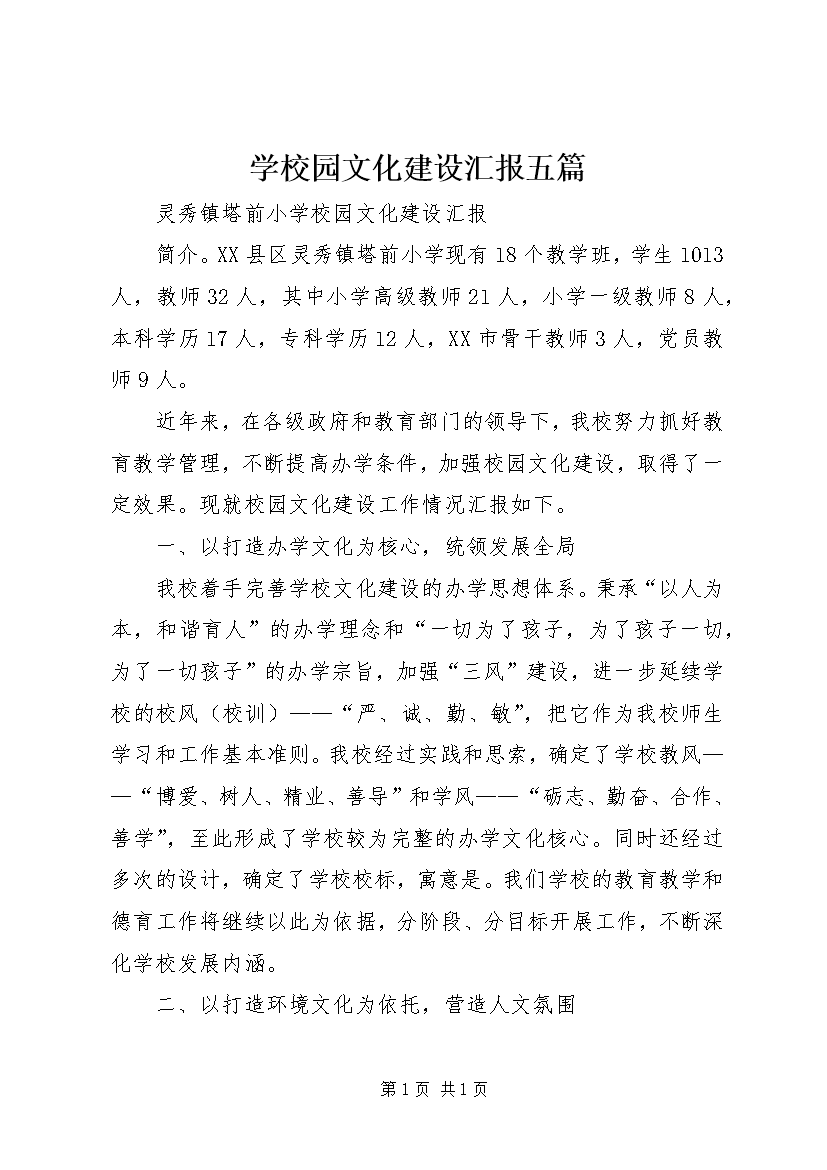 学校园文化建设汇报五篇

灵秀镇塔前小学校园文化建设汇报

简介。XX县区灵秀镇塔前小学现有18个教学班，学生1013人，教师32人，其中小学高级教师21人，小学一级教师8人，本科学历17人，专科学历12人，XX市骨干教师3人，党员教师9人。

近年来，在各级政府和教育部门的领导下，我校努力抓好教育教学管理，不断提高办学条件，加强校园文化建设，取得了一定效果。现就校园文化建设工作情况汇报如下。

一、以打造办学文化为核心，统领发展全局

我校着手完善学校文化建设的办学思想体系。秉承“以人为本，和谐育人”的办学理念和“一切为了孩子，为了孩子一切，为了一切孩子”的办学宗旨，加强“三风”建设，进一步延续学校的校风（校训）——“严、诚、勤、敏”，把它作为我校师生学习和工作基本准则。我校经过实践和思索，确定了学校教风——“博爱、树人、精业、善导”和学风——“砺志、勤奋、合作、善学”，至此形成了学校较为完整的办学文化核心。同时还经过多次的设计，确定了学校校标，寓意是。我们学校的教育教学和德育工作将继续以此为依据，分阶段、分目标开展工作，不断深化学校发展内涵。

二、以打造环境文化为依托，营造人文氛围

第1页 共1页